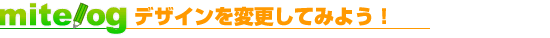 mitelog デザインを変更してみよう！